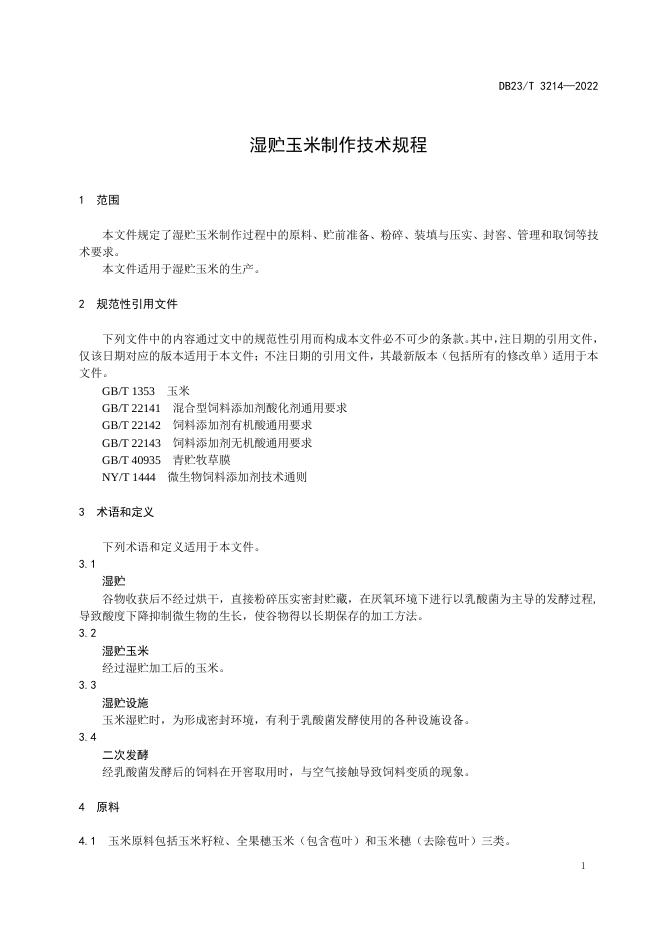 DB23/T 3214—2022

湿贮玉米制作技术规程

1 范围

本文件规定了湿贮玉米制作过程中的原料、贮前准备、粉碎、装填与压实、封窖、管理和取饲等技术要求。
本文件适用于湿贮玉米的生产。

2 规范性引用文件

下列文件中的内容通过文中的规范性引用而构成本文件必不可少的条款。其中，注日期的引用文件，仅该日期对应的版本适用于本文件；不注日期的引用文件，其最新版本（包括所有的修改单）适用于本文件。
GB/T 1353 玉米
GB/T 22141 混合型饲料添加剂酸化剂通用要求
GB/T 22142 饲料添加剂有机酸通用要求
GB/T 22143 饲料添加剂无机酸通用要求
GB/T 40935 青贮牧草膜
NY/T 1444 微生物饲料添加剂技术通则

3 术语和定义

下列术语和定义适用于本文件。
3.1
湿贮
谷物收获后不经过烘干，直接粉碎压实密封贮藏，在厌氧环境下进行以乳酸菌为主导的发酵过程，导致酸度下降抑制微生物的生长，使谷物得以长期保存的加工方法。
3.2
湿贮玉米
经过湿贮加工后的玉米。
3.3
湿贮设施
玉米湿贮时，为形成密封环境，有利于乳酸菌发酵使用的各种设施设备。
3.4
二次发酵
经乳酸菌发酵后的饲料在开窖取用时，与空气接触导致饲料变质的现象。

4 原料

4.1 玉米原料包括玉米籽粒、全果穗玉米（包含苞叶）和玉米穗（去除苞叶）三类。

1